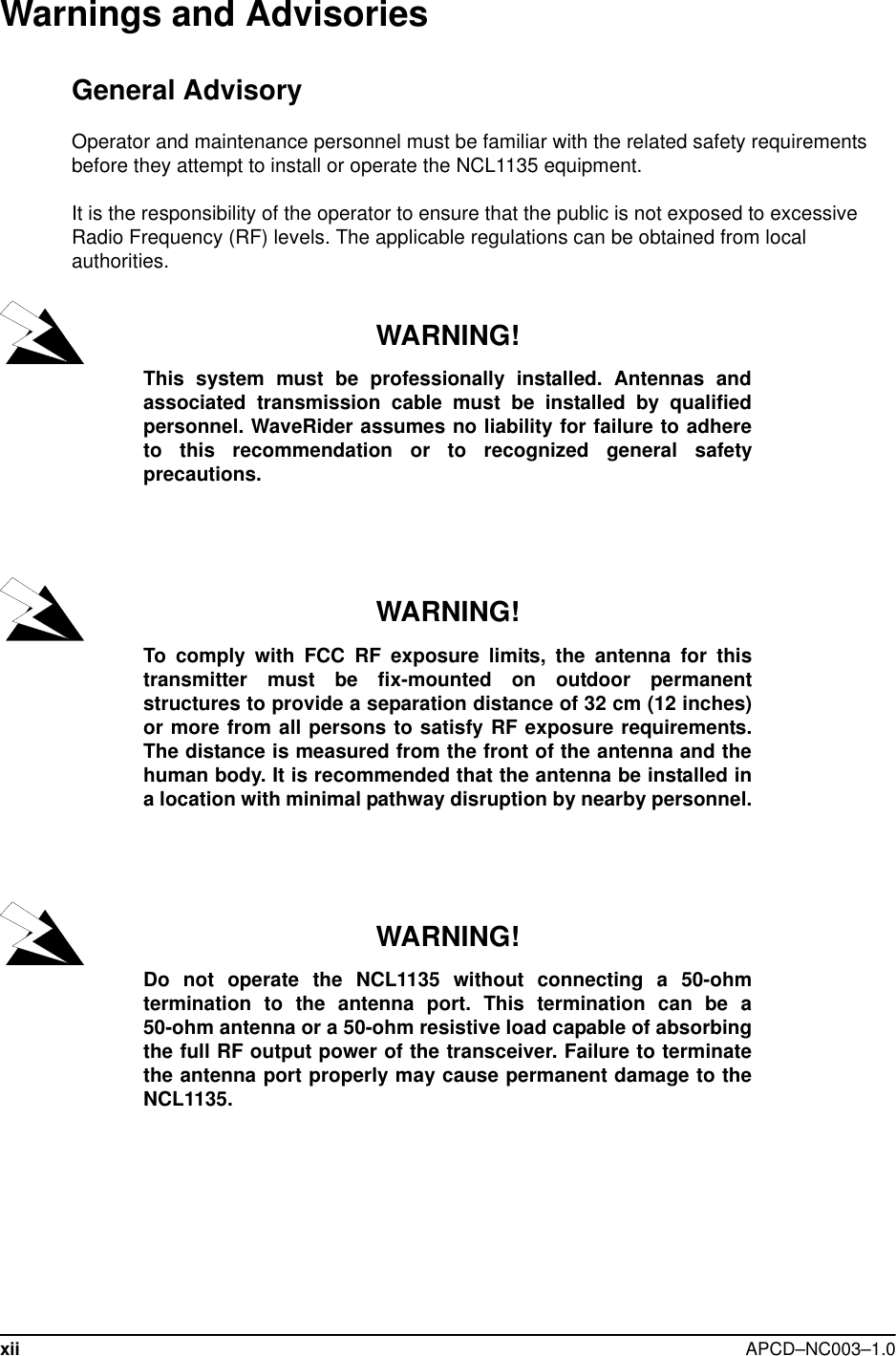 Warnings and Advisories

General Advisory

Operator and maintenance personnel must be familiar with the related safety requirements before they attempt to install or operate the NCL1135 equipment.

It is the responsibility of the operator to ensure that the public is not exposed to excessive Radio Frequency (RF) levels. The applicable regulations can be obtained from local authorities.

WARNING!

This system must be professionally installed. Antennas and associated transmission cable must be installed by qualified personnel. WaveRider assumes no liability for failure to adhere to this recommendation or to recognized general safety precautions.

WARNING!

To comply with FCC RF exposure limits, the antenna for this transmitter must be fix-mounted on outdoor permanent structures to provide a separation distance of 32 cm (12 inches) or more from all persons to satisfy RF exposure requirements. The distance is measured from the front of the antenna and the human body. It is recommended that the antenna be installed in a location with minimal pathway disruption by nearby personnel.

WARNING!

Do not operate the NCL1135 without connecting a 50-ohm termination to the antenna port. This termination can be a 50-ohm antenna or a 50-ohm resistive load capable of absorbing the full RF output power of the transceiver. Failure to terminate the antenna port properly may cause permanent damage to the NCL1135.

xii APCD–NC003–1.0